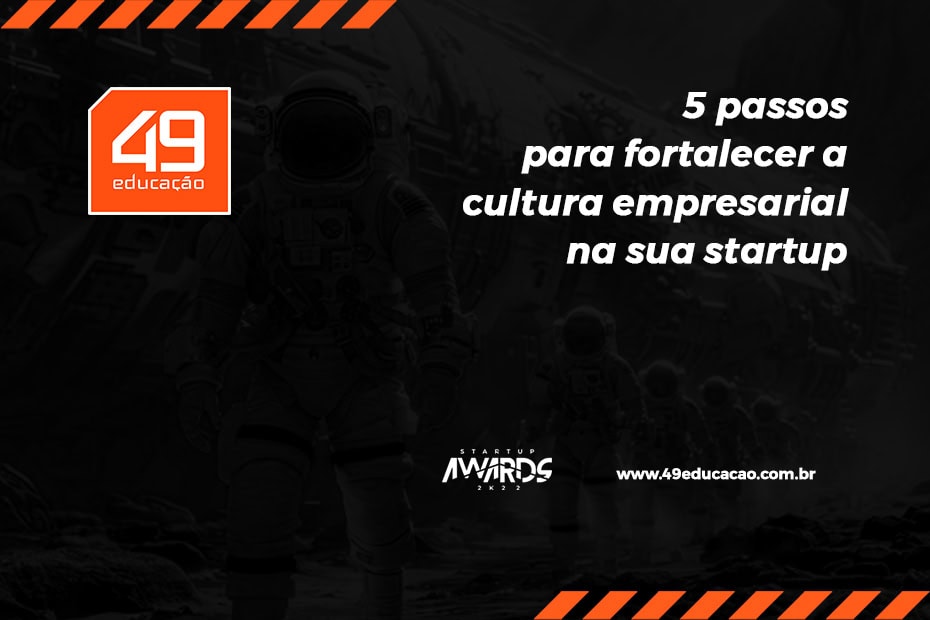 49
educação

5 passos
para fortalecer a
cultura empresarial
na sua startup

STARTUP
AWARDS
2K22

www.49educacao.com.br